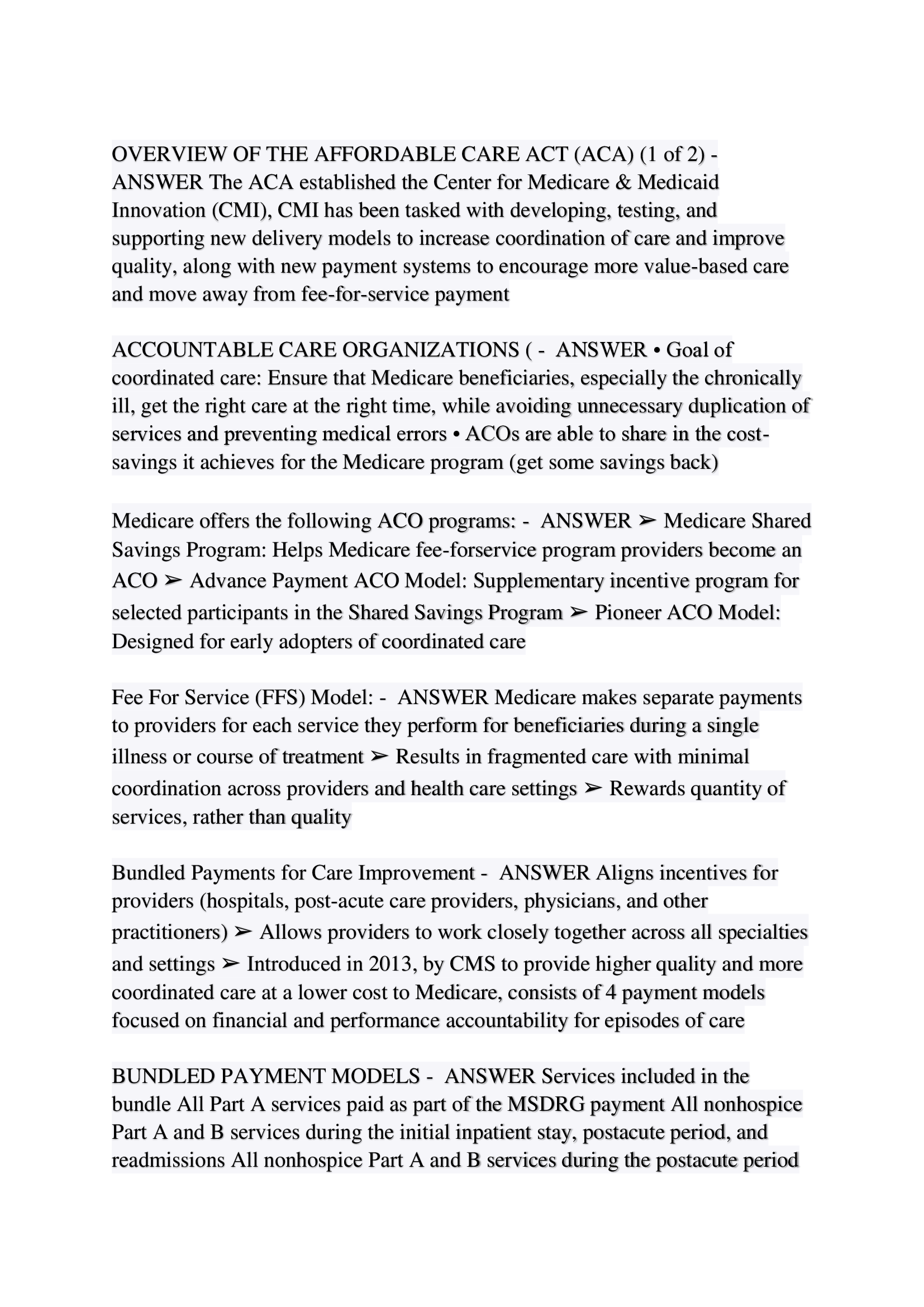 OVERVIEW OF THE AFFORDABLE CARE ACT (ACA) (1 of 2) - ANSWER The ACA established the Center for Medicare & Medicaid Innovation (CMI), CMI has been tasked with developing, testing, and supporting new delivery models to increase coordination of care and improve quality, along with new payment systems to encourage more value-based care and move away from fee-for-service payment

ACCOUNTABLE CARE ORGANIZATIONS ( - ANSWER • Goal of coordinated care: Ensure that Medicare beneficiaries, especially the chronically ill, get the right care at the right time, while avoiding unnecessary duplication of services and preventing medical errors • ACOs are able to share in the cost-savings it achieves for the Medicare program (get some savings back)

Medicare offers the following ACO programs: - ANSWER ➢ Medicare Shared Savings Program: Helps Medicare fee-forservice program providers become an ACO ➢ Advance Payment ACO Model: Supplementary incentive program for selected participants in the Shared Savings Program ➢ Pioneer ACO Model: Designed for early adopters of coordinated care

Fee For Service (FFS) Model: - ANSWER Medicare makes separate payments to providers for each service they perform for beneficiaries during a single illness or course of treatment ➢ Results in fragmented care with minimal coordination across providers and health care settings ➢ Rewards quantity of services, rather than quality

Bundled Payments for Care Improvement - ANSWER Aligns incentives for providers (hospitals, post-acute care providers, physicians, and other practitioners) ➢ Allows providers to work closely together across all specialties and settings ➢ Introduced in 2013, by CMS to provide higher quality and more coordinated care at a lower cost to Medicare, consists of 4 payment models focused on financial and performance accountability for episodes of care

BUNDLED PAYMENT MODELS - ANSWER Services included in the bundle All Part A services paid as part of the MSDRG payment All nonhospice Part A and B services during the initial inpatient stay, postacute period, and readmissions All nonhospice Part A and B services during the postacute period